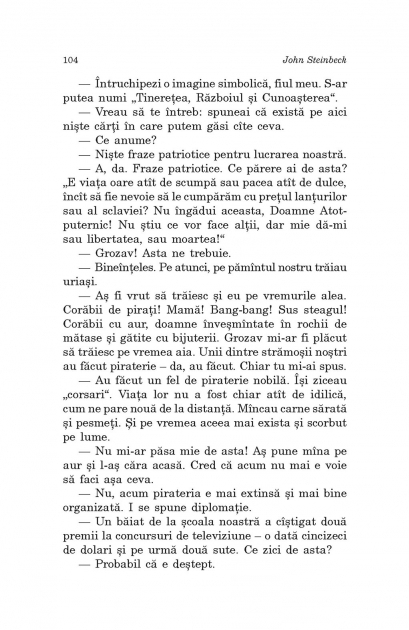 104 John Steinbeck

— Întruchipezi o imagine simbolică, fiul meu. S-ar putea numi „Tinerețea, Războiul și Cunoașterea“.

— Vreau să te întreb: spuneai că există pe aici niște cărți în care putem găsi cîte ceva.

— Ce anume?

— Niște fraze patriotice pentru lucrarea noastră.

— A, da. Fraze patriotice. Ce părere ai de asta? „E viața oare atît de scumpă sau pacea atît de dulce, încît să fie nevoie să le cumpărăm cu prețul lanțurilor sau al sclaviei? Nu îngădui aceasta, Doamne Atotputernic! Nu știu ce vor face alții, dar mie dă-mi sau libertatea, sau moartea!“

— Grozav! Asta ne trebuie.

— Bineînțeles. Pe atunci, pe pămîntul nostru trăiau uriași.

— Aș fi vrut să trăiesc și eu pe vremurile alea. Corăbii de pirați! Mamă! Bang-bang! Sus steagul! Corăbii cu aur, doamne înveșmîntate în rochii de mătase și gătite cu bijuterii. Grozav mi-ar fi plăcut să trăiesc pe vremea aia. Unii dintre strămoșii noștri au făcut piraterie – da, au făcut. Chiar tu mi-ai spus.

— Au făcut un fel de piraterie nobilă. Își ziceau „corsari“. Viața lor nu a fost chiar atît de idilică, cum ne pare nouă de la distanță. Mîncau carne sărată și pesmeți. Și pe vremea aceea mai exista și scorbut pe lume.

— Nu mi-ar păsa mie de asta! Aș pune mîna pe aur și l-aș căra acasă. Cred că acum nu mai e voie să faci așa ceva.

— Nu, acum pirateria e mai extinsă și mai bine organizată. I se spune diplomație.

— Un băiat de la școala noastră a cîștigat două premii la concursuri de televiziune – o dată cincizeci de dolari și pe urmă două sute. Ce zici de asta?

— Probabil că e deștept.